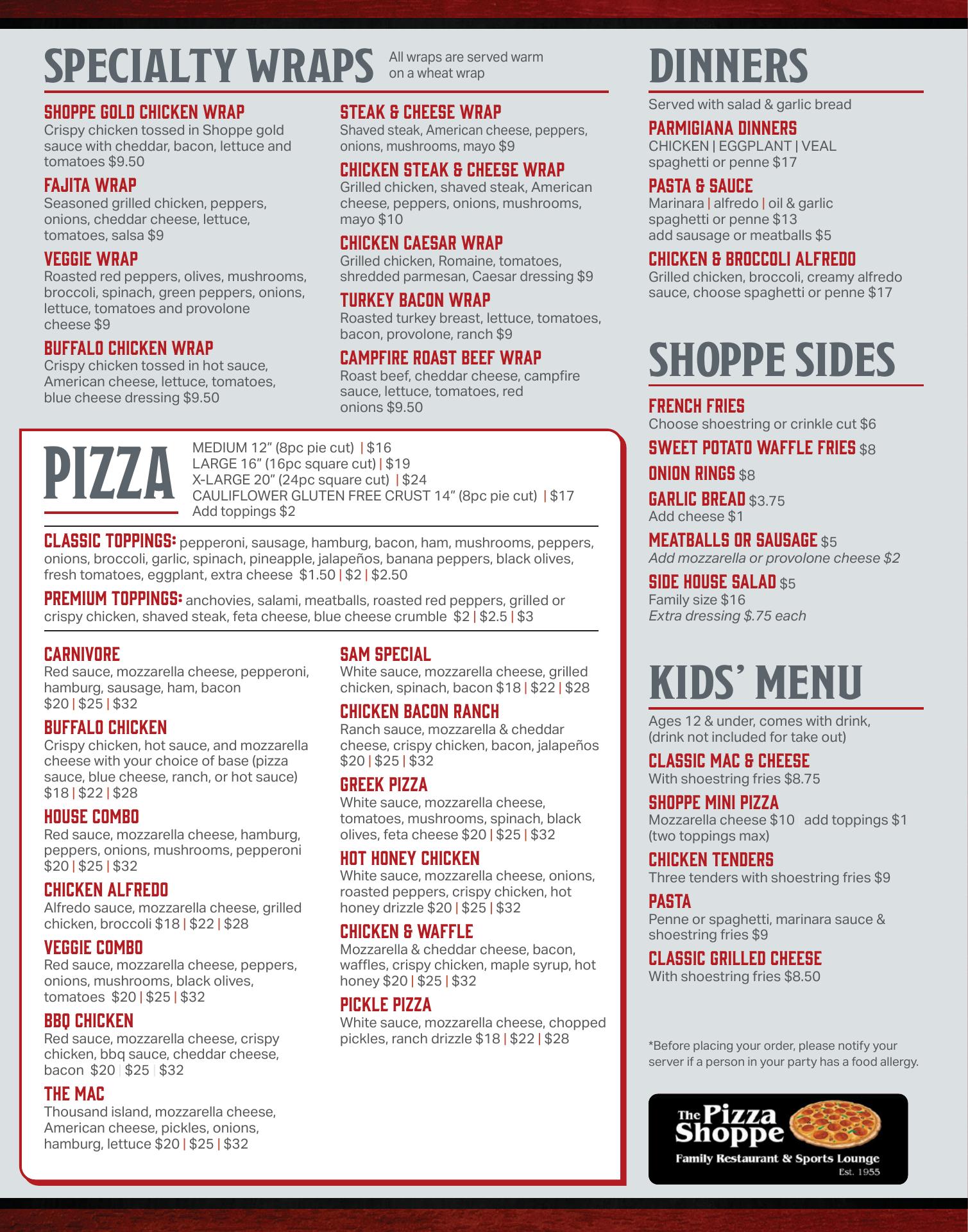 SPECIALTY WRAPS All wraps are served warm on a wheat wrap

SHOPPE GOLD CHICKEN WRAP
Crispy chicken tossed in Shoppe gold sauce with cheddar, bacon, lettuce and tomatoes $9.50

FAJITA WRAP
Seasoned grilled chicken, peppers, onions, cheddar cheese, lettuce, tomatoes, salsa $9

VEGGIE WRAP
Roasted red peppers, olives, mushrooms, broccoli, spinach, green peppers, onions, lettuce, tomatoes and provolone cheese $9

BUFFALO CHICKEN WRAP
Crispy chicken tossed in hot sauce, American cheese, lettuce, tomatoes, blue cheese dressing $9.50

STEAK & CHEESE WRAP
Shaved steak, American cheese, peppers, onions, mushrooms, mayo $9

CHICKEN STEAK & CHEESE WRAP
Grilled chicken, shaved steak, American cheese, peppers, onions, mushrooms, mayo $10

CHICKEN CAESAR WRAP
Grilled chicken, Romaine, tomatoes, shredded parmesan, Caesar dressing $9

TURKEY BACON WRAP
Roasted turkey breast, lettuce, tomatoes, bacon, provolone, ranch $9

CAMPFIRE ROAST BEEF WRAP
Roast beef, cheddar cheese, campfire sauce, lettuce, tomatoes, red onions $9.50

PIZZA
MEDIUM 12" (8pc pie cut) | $16
LARGE 16" (16pc square cut) | $19
X-LARGE 20" (24pc square cut) | $24
CAULIFLOWER GLUTEN FREE CRUST 14" (8pc pie cut) | $17
Add toppings $2

CLASSIC TOPPINGS: pepperoni, sausage, hamburg, bacon, ham, mushrooms, peppers, onions, broccoli, garlic, spinach, pineapple, jalapeños, banana peppers, black olives, fresh tomatoes, eggplant, extra cheese $1.50 | $2 | $2.50

PREMIUM TOPPINGS: anchovies, salami, meatballs, roasted red peppers, grilled or crispy chicken, shaved steak, feta cheese, blue cheese crumble $2 | $2.5 | $3

CARNIVORE
Red sauce, mozzarella cheese, pepperoni, hamburg, sausage, ham, bacon $20 | $25 | $32

BUFFALO CHICKEN
Crispy chicken, hot sauce, and mozzarella cheese with your choice of base (pizza sauce, blue cheese, ranch, or hot sauce) $18 | $22 | $28

HOUSE COMBO
Red sauce, mozzarella cheese, hamburg, peppers, onions, mushrooms, pepperoni $20 | $25 | $32

CHICKEN ALFREDO
Alfredo sauce, mozzarella cheese, grilled chicken, broccoli $18 | $22 | $28

VEGGIE COMBO
Red sauce, mozzarella cheese, peppers, onions, mushrooms, black olives, tomatoes $20 | $25 | $32

BBQ CHICKEN
Red sauce, mozzarella cheese, crispy chicken, bbq sauce, cheddar cheese, bacon $20 | $25 | $32

THE MAC
Thousand island, mozzarella cheese, American cheese, pickles, onions, hamburg, lettuce $20 | $25 | $32

SAM SPECIAL
White sauce, mozzarella cheese, grilled chicken, spinach, bacon $18 | $22 | $28

CHICKEN BACON RANCH
Ranch sauce, mozzarella & cheddar cheese, crispy chicken, bacon, jalapeños $20 | $25 | $32

GREEK PIZZA
White sauce, mozzarella cheese, tomatoes, mushrooms, spinach, black olives, feta cheese $20 | $25 | $32

HOT HONEY CHICKEN
White sauce, mozzarella cheese, onions, roasted peppers, crispy chicken, hot honey drizzle $20 | $25 | $32

CHICKEN & WAFFLE
Mozzarella & cheddar cheese, bacon, waffles, crispy chicken, maple syrup, hot honey $20 | $25 | $32

PICKLE PIZZA
White sauce, mozzarella cheese, chopped pickles, ranch drizzle $18 | $22 | $28

DINNERS
Served with salad & garlic bread

PARMIGIANA DINNERS
CHICKEN | EGGPLANT | VEAL
spaghetti or penne $17

PASTA & SAUCE
Marinara | alfredo | oil & garlic
spaghetti or penne $13
add sausage or meatballs $5

CHICKEN & BROCCOLI ALFREDO
Grilled chicken, broccoli, creamy alfredo sauce, choose spaghetti or penne $17

SHOPPE SIDES

FRENCH FRIES
Choose shoestring or crinkle cut $6

SWEET POTATO WAFFLE FRIES $8

ONION RINGS $8

GARLIC BREAD $3.75
Add cheese $1

MEATBALLS OR SAUSAGE $5
Add mozzarella or provolone cheese $2

SIDE HOUSE SALAD $5
Family size $16
Extra dressing $.75 each

KIDS' MENU
Ages 12 & under, comes with drink, (drink not included for take out)

CLASSIC MAC & CHEESE
With shoestring fries $8.75

SHOPPE MINI PIZZA
Mozzarella cheese $10 add toppings $1 (two toppings max)

CHICKEN TENDERS
Three tenders with shoestring fries $9

PASTA
Penne or spaghetti, marinara sauce & shoestring fries $9

CLASSIC GRILLED CHEESE
With shoestring fries $8.50

*Before placing your order, please notify your server if a person in your party has a food allergy.

The Pizza Shoppe
Family Restaurant & Sports Lounge
Est. 1955